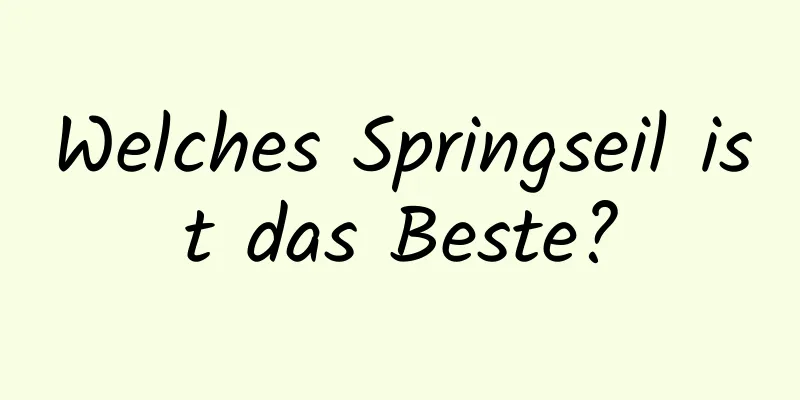 Welches Springseil ist das Beste?